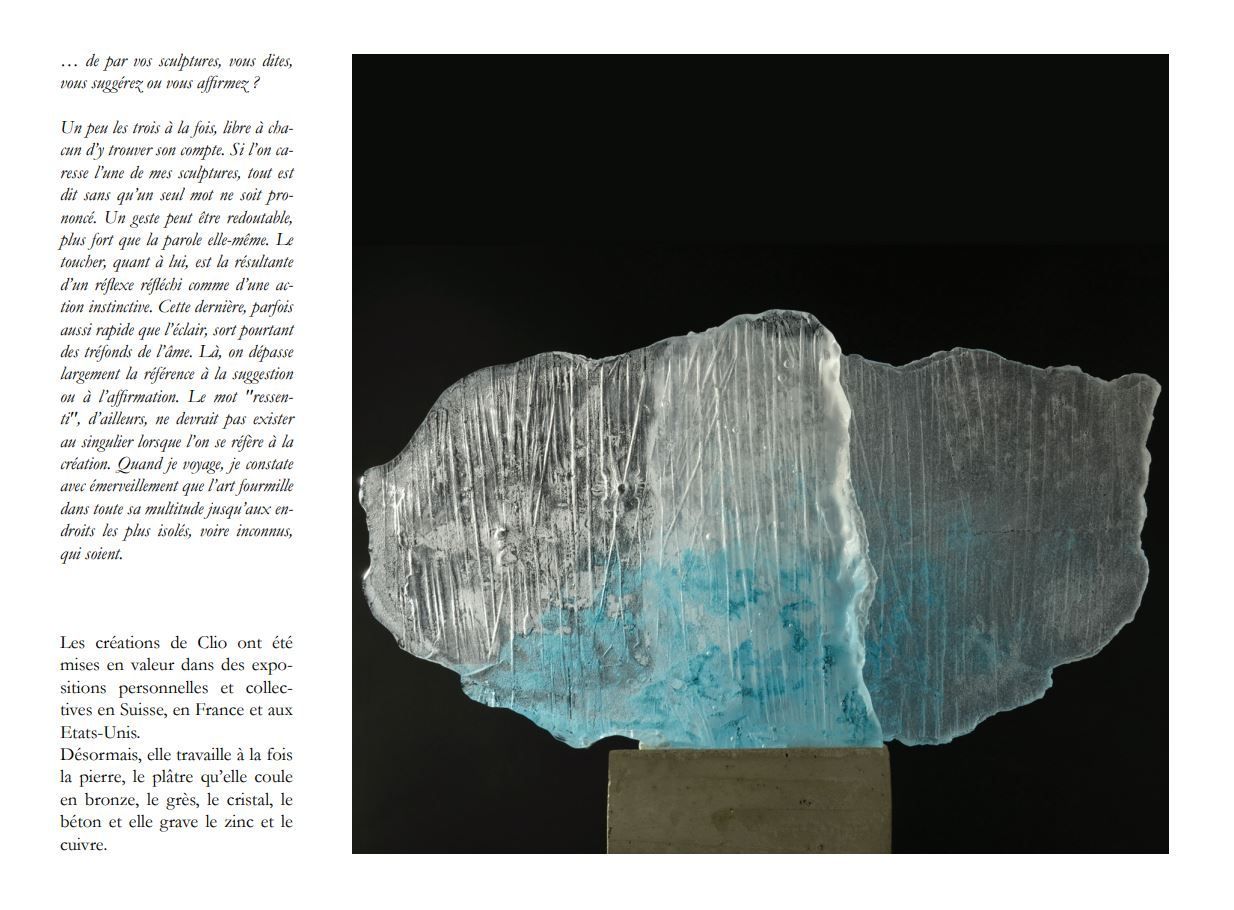 … de par vos sculptures, vous dites, vous suggérez ou vous affirmez ?

Un peu les trois à la fois, libre à chacun d'y trouver son compte. Si l'on caresse l'une de mes sculptures, tout est dit sans qu'un seul mot ne soit prononcé. Un geste peut être redoutable, plus fort que la parole elle-même. Le toucher, quant à lui, est la résultante d'un réflexe réfléchi comme d'une action instinctive. Cette dernière, parfois aussi rapide que l'éclair, sort pourtant des tréfonds de l'âme. Là, on dépasse largement la référence à la suggestion ou à l'affirmation. Le mot "ressenti", d'ailleurs, ne devrait pas exister au singulier lorsque l'on se réfère à la création. Quand je voyage, je constate avec émerveillement que l'art fourmille dans toute sa multitude jusqu'aux endroits les plus isolés, voire inconnus, qui soient.

Les créations de Clio ont été mises en valeur dans des expositions personnelles et collectives en Suisse, en France et aux Etats-Unis.
Désormais, elle travaille à la fois la pierre, le plâtre qu'elle coule en bronze, le grès, le cristal, le béton et elle grave le zinc et le cuivre.